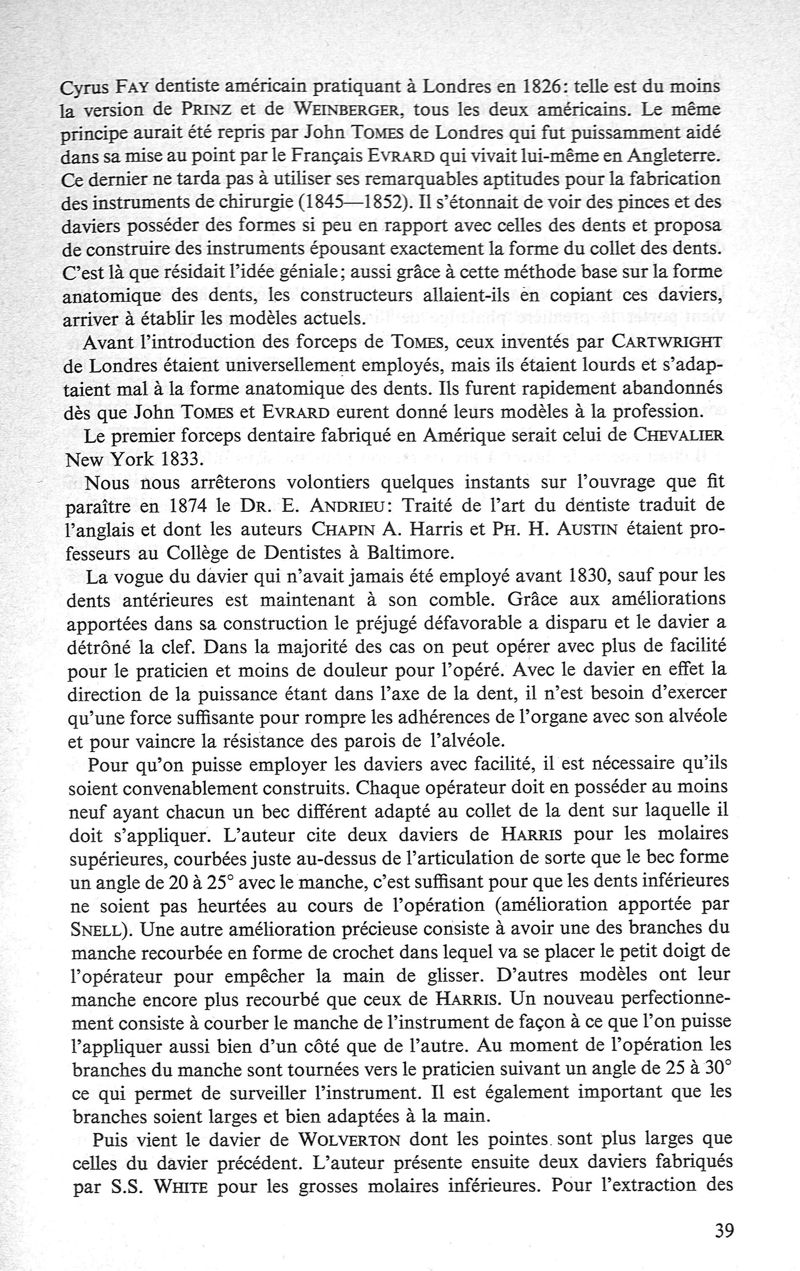 Cyrus FAY dentiste américain pratiquant à Londres en 1826: telle est du moins la version de PRINZ et de WEINBERGER, tous les deux américains. Le même principe aurait été repris par John TOMES de Londres qui fut puissamment aidé dans sa mise au point par le Français EVRARD qui vivait lui-même en Angleterre. Ce dernier ne tarda pas à utiliser ses remarquables aptitudes pour la fabrication des instruments de chirurgie (1845—1852). Il s'étonnait de voir des pinces et des daviers posséder des formes si peu en rapport avec celles des dents et proposa de construire des instruments épousant exactement la forme du collet des dents. C'est là que résidait l'idée géniale; aussi grâce à cette méthode base sur la forme anatomique des dents, les constructeurs allaient-ils en copiant ces daviers, arriver à établir les modèles actuels.

Avant l'introduction des forceps de TOMES, ceux inventés par CARTWRIGHT de Londres étaient universellement employés, mais ils étaient lourds et s'adaptaient mal à la forme anatomique des dents. Ils furent rapidement abandonnés dès que John TOMES et EVRARD eurent donné leurs modèles à la profession.

Le premier forceps dentaire fabriqué en Amérique serait celui de CHEVALIER New York 1833.

Nous nous arrêterons volontiers quelques instants sur l'ouvrage que fit paraître en 1874 le DR. E. ANDRIEU: Traité de l'art du dentiste traduit de l'anglais et dont les auteurs CHAPIN A. Harris et PH. H. AUSTIN étaient professeurs au Collège de Dentistes à Baltimore.

La vogue du davier qui n'avait jamais été employé avant 1830, sauf pour les dents antérieures est maintenant à son comble. Grâce aux améliorations apportées dans sa construction le préjugé défavorable a disparu et le davier a détrôné la clef. Dans la majorité des cas on peut opérer avec plus de facilité pour le praticien et moins de douleur pour l'opéré. Avec le davier en effet la direction de la puissance étant dans l'axe de la dent, il n'est besoin d'exercer qu'une force suffisante pour rompre les adhérences de l'organe avec son alvéole et pour vaincre la résistance des parois de l'alvéole.

Pour qu'on puisse employer les daviers avec facilité, il est nécessaire qu'ils soient convenablement construits. Chaque opérateur doit en posséder au moins neuf ayant chacun un bec différent adapté au collet de la dent sur laquelle il doit s'appliquer. L'auteur cite deux daviers de HARRIS pour les molaires supérieures, courbées juste au-dessus de l'articulation de sorte que le bec forme un angle de 20 à 25° avec le manche, c'est suffisant pour que les dents inférieures ne soient pas heurtées au cours de l'opération (amélioration apportée par SNELL). Une autre amélioration précieuse consiste à avoir une des branches du manche recourbée en forme de crochet dans lequel va se placer le petit doigt de l'opérateur pour empêcher la main de glisser. D'autres modèles ont leur manche encore plus recourbé que ceux de HARRIS. Un nouveau perfectionnement consiste à courber le manche de l'instrument de façon à ce que l'on puisse l'appliquer aussi bien d'un côté que de l'autre. Au moment de l'opération les branches du manche sont tournées vers le praticien suivant un angle de 25 à 30° ce qui permet de surveiller l'instrument. Il est également important que les branches soient larges et bien adaptées à la main.

Puis vient le davier de WOLVERTON dont les pointes sont plus larges que celles du davier précédent. L'auteur présente ensuite deux daviers fabriqués par S.S. WHITE pour les grosses molaires inférieures. Pour l'extraction des

39